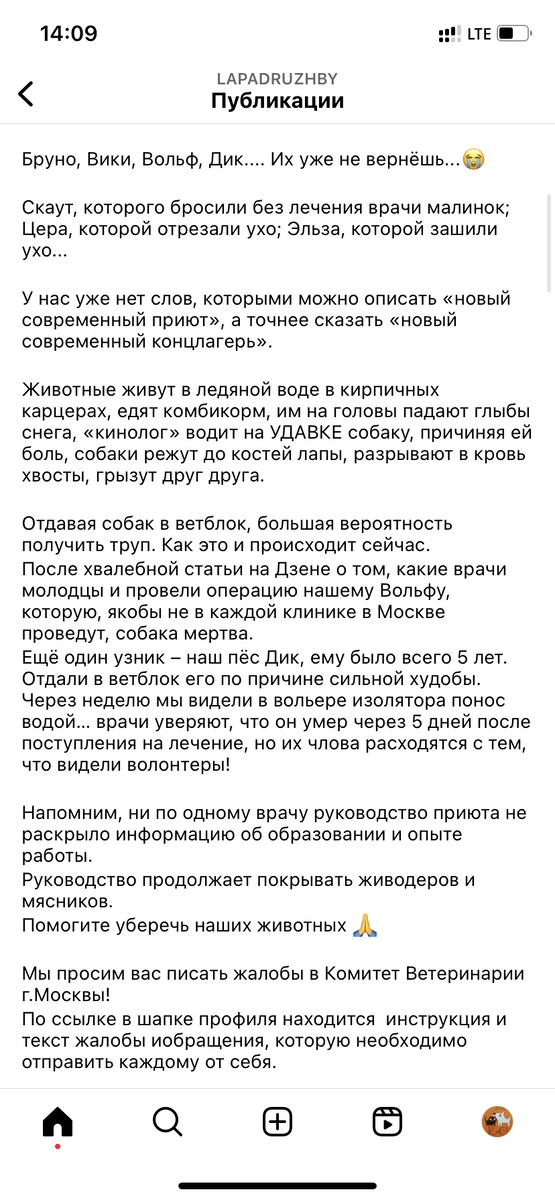 14:09

LTE

LAPADRUZHBY
Публикации

Бруно, Вики, Вольф, Дик.... Их уже не вернёшь...😭

Скаут, которого бросили без лечения врачи малинок; Цера, которой отрезали ухо; Эльза, которой зашили ухо...

У нас уже нет слов, которыми можно описать «новый современный приют», а точнее сказать «новый современный концлагерь».

Животные живут в ледяной воде в кирпичных карцерах, едят комбикорм, им на головы падают глыбы снега, «кинолог» водит на УДАВКЕ собаку, причиняя ей боль, собаки режут до костей лапы, разрывают в кровь хвосты, грызут друг друга.

Отдавая собак в ветблок, большая вероятность получить труп. Как это и происходит сейчас.
После хвалебной статьи на Дзене о том, какие врачи молодцы и провели операцию нашему Вольфу, которую, якобы не в каждой клинике в Москве проведут, собака мертва.
Ещё один узник – наш пёс Дик, ему было всего 5 лет. Отдали в ветблок его по причине сильной худобы. Через неделю мы видели в вольере изолятора понос водой... врачи уверяют, что он умер через 5 дней после поступления на лечение, но их члова расходятся с тем, что видели волонтеры!

Напомним, ни по одному врачу руководство приюта не раскрыло информацию об образовании и опыте работы.
Руководство продолжает покрывать живодеров и мясников.
Помогите уберечь наших животных 🙏

Мы просим вас писать жалобы в Комитет Ветеринарии г.Москвы!
По ссылке в шапке профиля находится инструкция и текст жалобы иобращения, которую необходимо отправить каждому от себя.